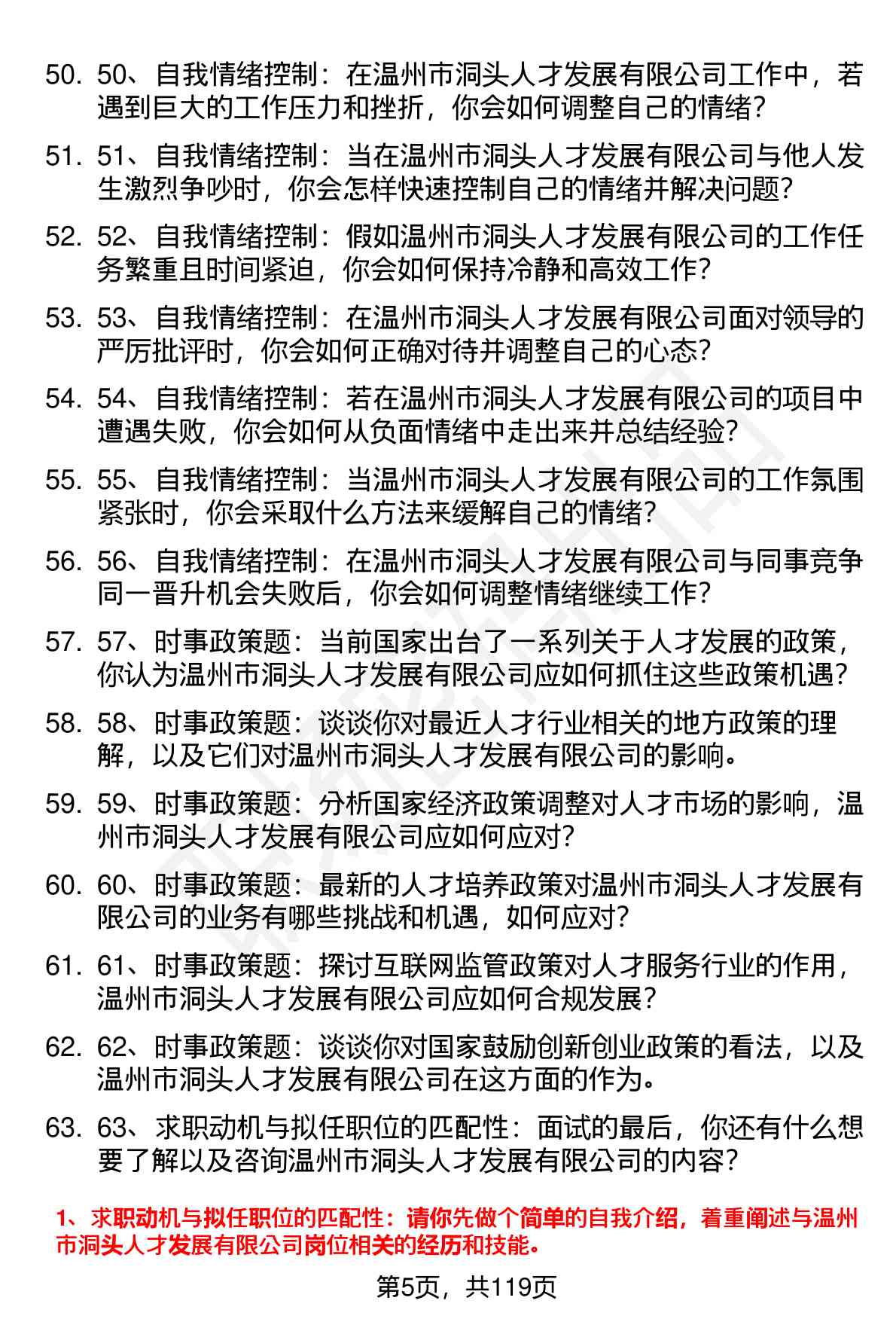 50. 50、自我情绪控制：在温州市洞头人才发展有限公司工作中，若遇到巨大的工作压力和挫折，你会如何调整自己的情绪？

51. 51、自我情绪控制：当在温州市洞头人才发展有限公司与他人发生激烈争吵时，你会怎样快速控制自己的情绪并解决问题？

52. 52、自我情绪控制：假如温州市洞头人才发展有限公司的工作任务繁重且时间紧迫，你会如何保持冷静和高效工作？

53. 53、自我情绪控制：在温州市洞头人才发展有限公司面对领导的严厉批评时，你会如何正确对待并调整自己的心态？

54. 54、自我情绪控制：若在温州市洞头人才发展有限公司的项目中遭遇失败，你会如何从负面情绪中走出来并总结经验？

55. 55、自我情绪控制：当温州市洞头人才发展有限公司的工作氛围紧张时，你会采取什么方法来缓解自己的情绪？

56. 56、自我情绪控制：在温州市洞头人才发展有限公司与同事竞争同一晋升机会失败后，你会如何调整情绪继续工作？

57. 57、时事政策题：当前国家出台了一系列关于人才发展的政策，你认为温州市洞头人才发展有限公司应如何抓住这些政策机遇？

58. 58、时事政策题：谈谈你对最近人才行业相关的地方政策的理解，以及它们对温州市洞头人才发展有限公司的影响。

59. 59、时事政策题：分析国家经济政策调整对人才市场的影响，温州市洞头人才发展有限公司应如何应对？

60. 60、时事政策题：最新的人才培养政策对温州市洞头人才发展有限公司的业务有哪些挑战和机遇，如何应对？

61. 61、时事政策题：探讨互联网监管政策对人才服务行业的作用，温州市洞头人才发展有限公司应如何合规发展？

62. 62、时事政策题：谈谈你对国家鼓励创新创业政策的看法，以及温州市洞头人才发展有限公司在这方面的作为。

63. 63、求职动机与拟任职位的匹配性：面试的最后，你还有什么想要了解以及咨询温州市洞头人才发展有限公司的内容？

1、求职动机与拟任职位的匹配性：请你先做个简单的自我介绍，着重阐述与温州市洞头人才发展有限公司岗位相关的经历和技能。

第5页，共119页